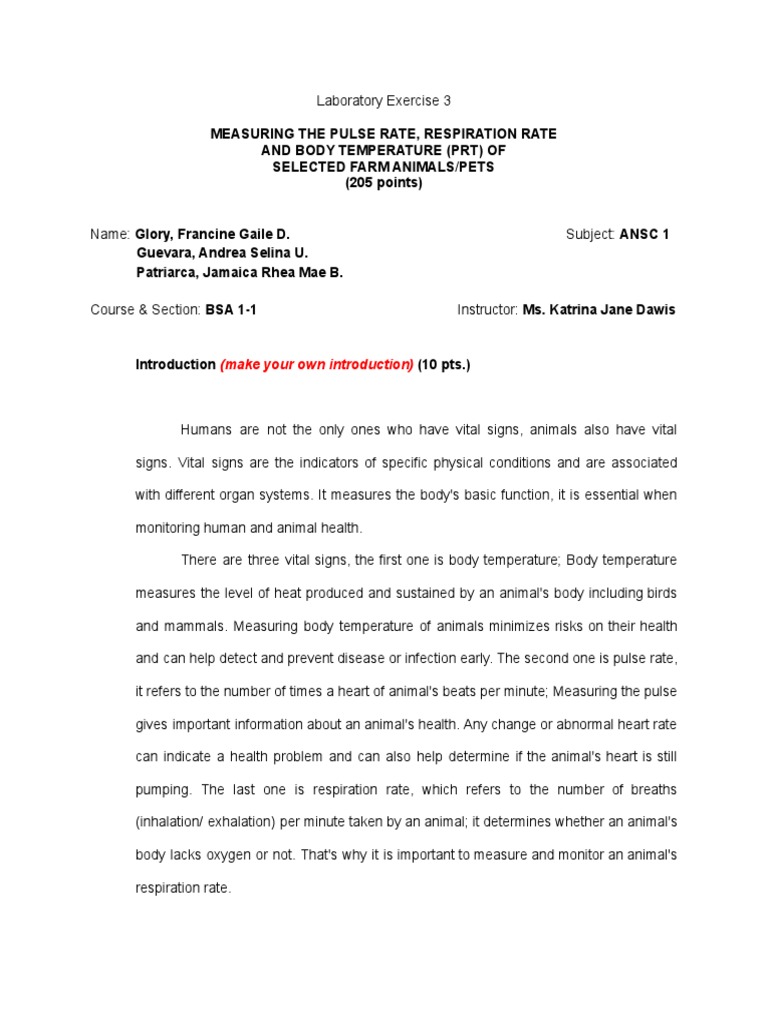 Laboratory Exercise 3

MEASURING THE PULSE RATE, RESPIRATION RATE AND BODY TEMPERATURE (PRT) OF SELECTED FARM ANIMALS/PETS (205 points)

Name: Glory, Francine Gaile D.
Guevara, Andrea Selina U.
Patriarca, Jamaica Rhea Mae B.

Subject: ANSC 1

Course & Section: BSA 1-1

Instructor: Ms. Katrina Jane Dawis

Introduction (make your own introduction) (10 pts.)

Humans are not the only ones who have vital signs, animals also have vital signs. Vital signs are the indicators of specific physical conditions and are associated with different organ systems. It measures the body's basic function, it is essential when monitoring human and animal health.

There are three vital signs, the first one is body temperature; Body temperature measures the level of heat produced and sustained by an animal's body including birds and mammals. Measuring body temperature of animals minimizes risks on their health and can help detect and prevent disease or infection early. The second one is pulse rate, it refers to the number of times a heart of animal's beats per minute; Measuring the pulse gives important information about an animal's health. Any change or abnormal heart rate can indicate a health problem and can also help determine if the animal's heart is still pumping. The last one is respiration rate, which refers to the number of breaths (inhalation/ exhalation) per minute taken by an animal; it determines whether an animal's body lacks oxygen or not. That's why it is important to measure and monitor an animal's respiration rate.